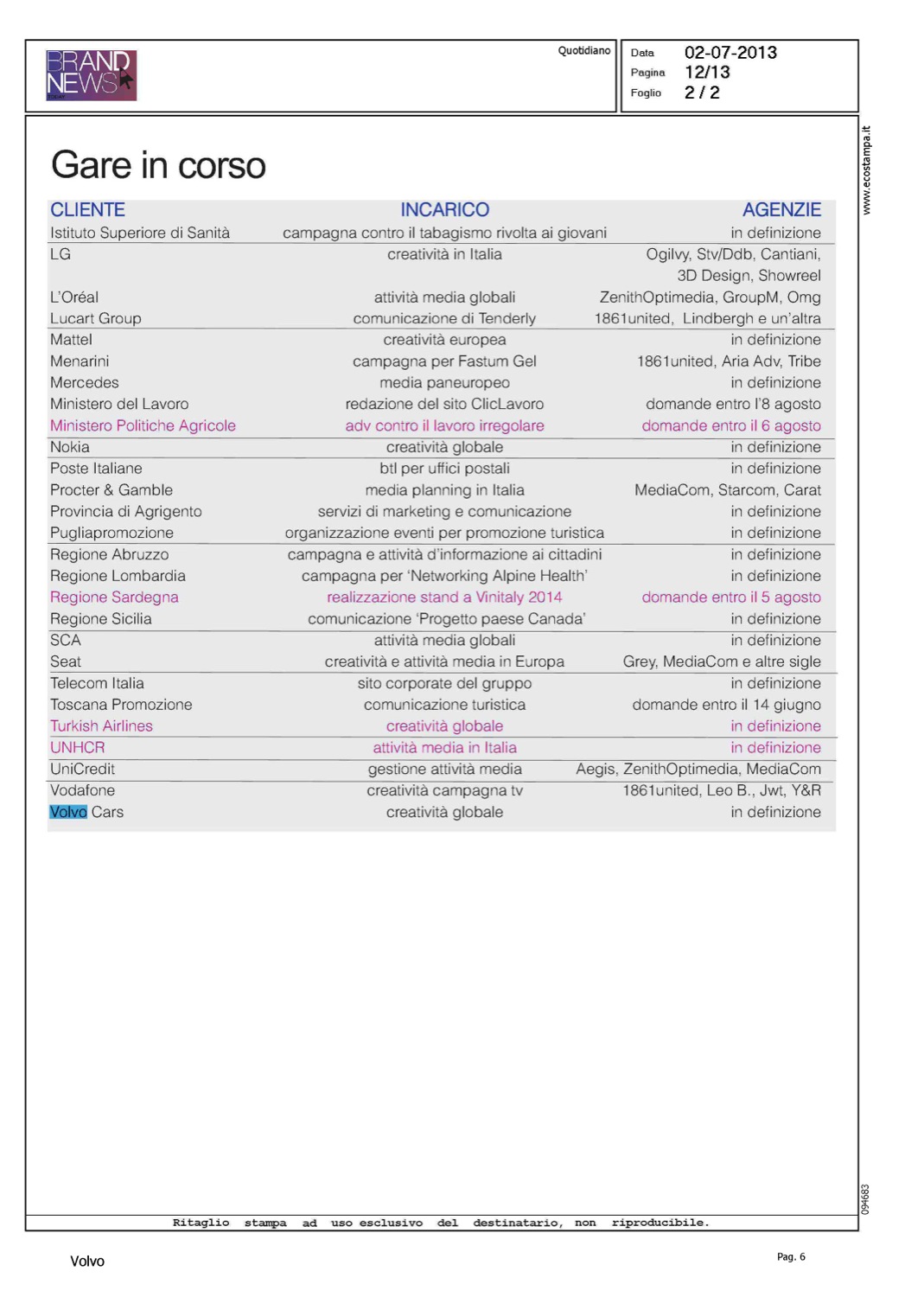 BRAND NEWS

Quotidiano

Data 02-07-2013
Pagina 12/13
Foglio 2 / 2

www.ecostampa.it

Gare in corso

| CLIENTE | INCARICO | AGENZIE |
|---|---|---|
| Istituto Superiore di Sanità | campagna contro il tabagismo rivolta ai giovani | in definizione |
| LG | creatività in Italia | Ogilvy, Stv/Ddb, Cantiani, 3D Design, Showreel |
| L'Oréal | attività media globali | ZenithOptimedia, GroupM, Omg |
| Lucart Group | comunicazione di Tenderly | 1861united, Lindbergh e un'altra |
| Mattel | creatività europea | in definizione |
| Menarini | campagna per Fastum Gel | 1861united, Aria Adv, Tribe |
| Mercedes | media paneuropeo | in definizione |
| Ministero del Lavoro | redazione del sito ClicLavoro | domande entro l'8 agosto |
| Ministero Politiche Agricole | adv contro il lavoro irregolare | domande entro il 6 agosto |
| Nokia | creatività globale | in definizione |
| Poste Italiane | btl per uffici postali | in definizione |
| Procter & Gamble | media planning in Italia | MediaCom, Starcom, Carat |
| Provincia di Agrigento | servizi di marketing e comunicazione | in definizione |
| Pugliapromozione | organizzazione eventi per promozione turistica | in definizione |
| Regione Abruzzo | campagna e attività d'informazione ai cittadini | in definizione |
| Regione Lombardia | campagna per 'Networking Alpine Health' | in definizione |
| Regione Sardegna | realizzazione stand a Vinitaly 2014 | domande entro il 5 agosto |
| Regione Sicilia | comunicazione 'Progetto paese Canada' | in definizione |
| SCA | attività media globali | in definizione |
| Seat | creatività e attività media in Europa | Grey, MediaCom e altre sigle |
| Telecom Italia | sito corporate del gruppo | in definizione |
| Toscana Promozione | comunicazione turistica | domande entro il 14 giugno |
| Turkish Airlines | creatività globale | in definizione |
| UNHCR | attività media in Italia | in definizione |
| UniCredit | gestione attività media | Aegis, ZenithOptimedia, MediaCom |
| Vodafone | creatività campagna tv | 1861united, Leo B., Jwt, Y&R |
| Volvo Cars | creatività globale | in definizione |

094683

Ritaglio stampa ad uso esclusivo del destinatario, non riproducibile.

Volvo

Pag. 6